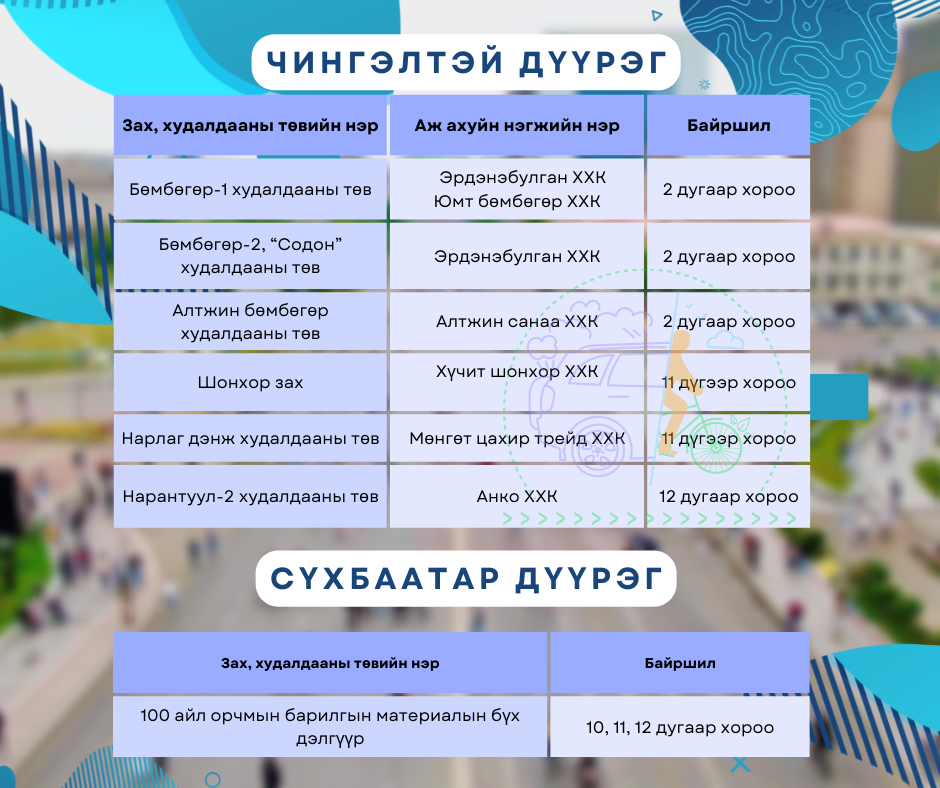 ЧИНГЭЛТЭЙ ДҮҮРЭГ

| Зах, худалдааны төвийн нэр | Аж ахуйн нэгжийн нэр | Байршил |
|---|---|---|
| Бөмбөгөр-1 худалдааны төв | Эрдэнэбулган ХХК Юмт бөмбөгөр ХХК | 2 дугаар хороо |
| Бөмбөгөр-2, “Содон” худалдааны төв | Эрдэнэбулган ХХК | 2 дугаар хороо |
| Алтжин бөмбөгөр худалдааны төв | Алтжин санаа ХХК | 2 дугаар хороо |
| Шонхор зах | Хүчит шонхор ХХК | 11 дүгээр хороо |
| Нарлаг дэнж худалдааны төв | Мөнгөт цахир трейд ХХК | 11 дүгээр хороо |
| Нарантуул-2 худалдааны төв | Анко ХХК | 12 дугаар хороо |

СҮХБААТАР ДҮҮРЭГ

| Зах, худалдааны төвийн нэр | Байршил |
|---|---|
| 100 айл орчмын барилгын материалын бүх дэлгүүр | 10, 11, 12 дугаар хороо |